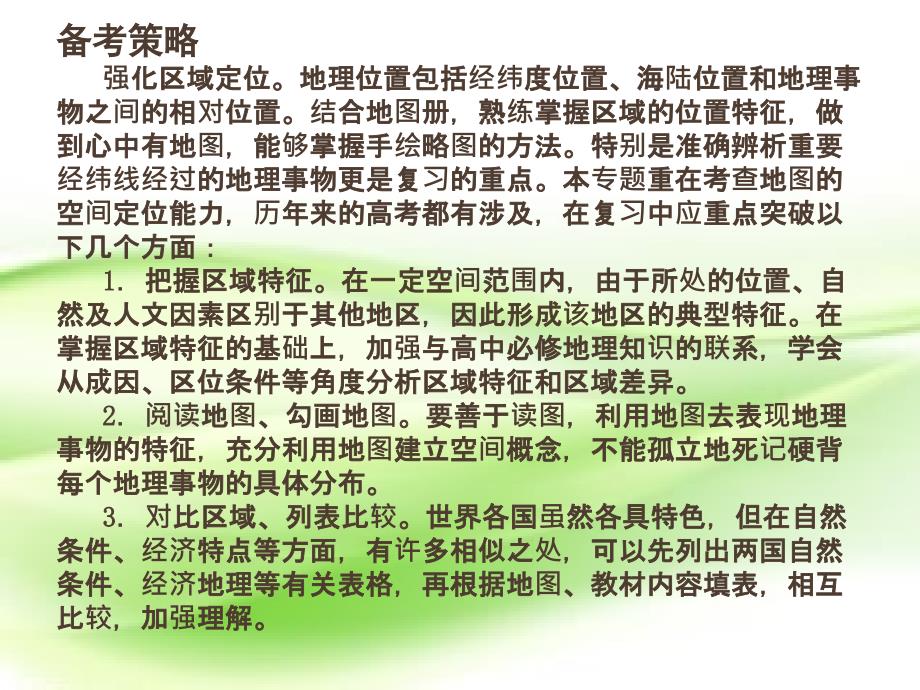 备考策略

强化区域定位。地理位置包括经纬度位置、海陆位置和地理事物之间的相对位置。结合地图册，熟练掌握区域的位置特征，做到心中有地图，能够掌握手绘略图的方法。特别是准确辨析重要经纬线经过的地理事物更是复习的重点。本专题重在考查地图的空间定位能力，历年来的高考都有涉及，在复习中应重点突破以下几个方面：

1. 把握区域特征。在一定空间范围内，由于所处的位置、自然及人文因素区别于其他地区，因此形成该地区的典型特征。在掌握区域特征的基础上，加强与高中必修地理知识的联系，学会从成因、区位条件等角度分析区域特征和区域差异。

2. 阅读地图、勾画地图。要善于读图，利用地图去表现地理事物的特征，充分利用地图建立空间概念，不能孤立地死记硬背每个地理事物的具体分布。

3. 对比区域、列表比较。世界各国虽然各具特色，但在自然条件、经济特点等方面，有许多相似之处，可以先列出两国自然条件、经济地理等有关表格，再根据地图、教材内容填表，相互比较，加强理解。